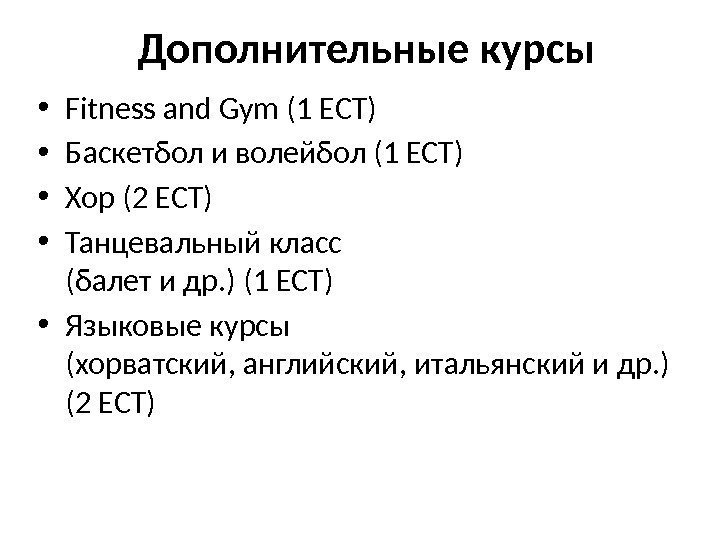 Дополнительные курсы

• Fitness and Gym (1 ECT)
• Баскетбол и волейбол (1 ECT)
• Хор (2 ECT)
• Танцевальный класс (балет и др.) (1 ECT)
• Языковые курсы (хорватский, английский, итальянский и др.) (2 ECT)